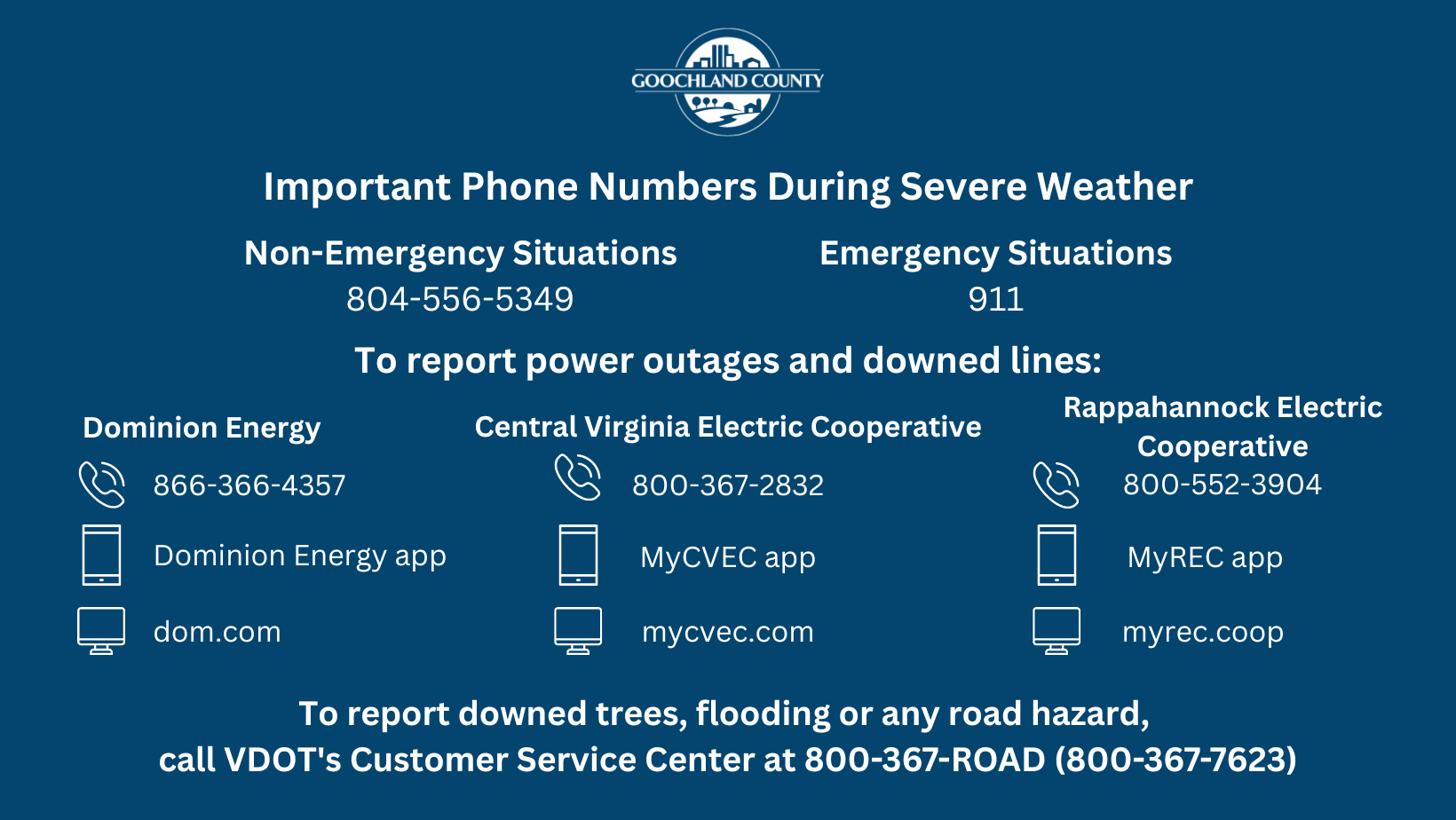 GOOCHLAND COUNTY

Important Phone Numbers During Severe Weather

Non-Emergency Situations
804-556-5349

Emergency Situations
911

To report power outages and downed lines:

Dominion Energy
866-366-4357
Dominion Energy app
dom.com

Central Virginia Electric Cooperative
800-367-2832
MyCVEC app
mycvec.com

Rappahannock Electric Cooperative
800-552-3904
MyREC app
myrec.coop

To report downed trees, flooding or any road hazard, call VDOT's Customer Service Center at 800-367-ROAD (800-367-7623)